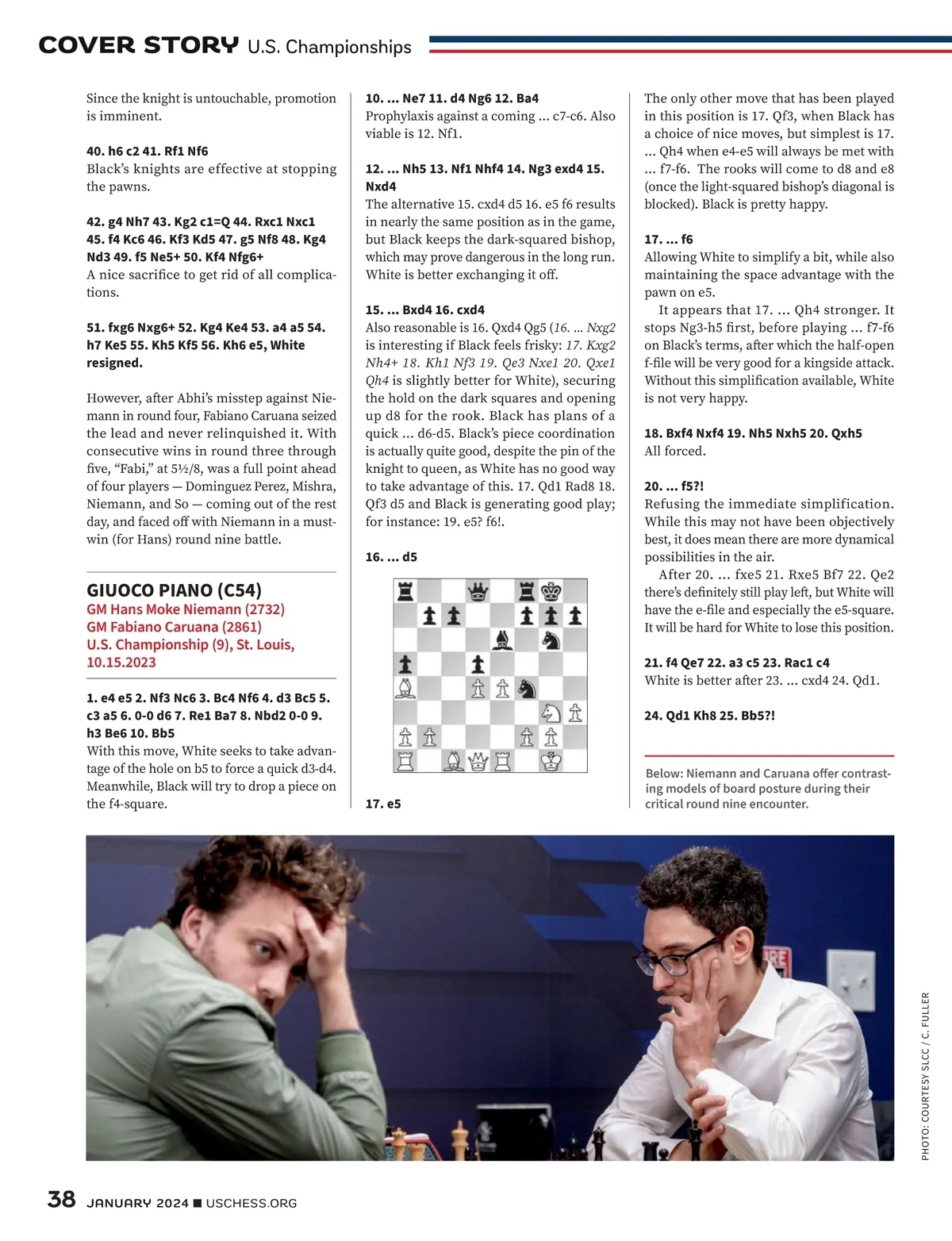 COVER STORY U.S. Championships

Since the knight is untouchable, promotion is imminent.

40. h6 c2 41. Rf1 Nf6
Black's knights are effective at stopping the pawns.

42. g4 Nh7 43. Kg2 c1=Q 44. Rxc1 Nxc1 45. f4 Kc6 46. Kf3 Kd5 47. g5 Nf8 48. Kg4 Nd3 49. f5 Ne5+ 50. Kf4 Nfg6+
A nice sacrifice to get rid of all complications.

51. fxg6 Nxg6+ 52. Kg4 Ke4 53. a4 a5 54. h7 Ke5 55. Kh5 Kf5 56. Kh6 e5, White resigned.

However, after Abhi's misstep against Niemann in round four, Fabiano Caruana seized the lead and never relinquished it. With consecutive wins in round three through five, "Fabi," at 5½/8, was a full point ahead of four players — Dominguez Perez, Mishra, Niemann, and So — coming out of the rest day, and faced off with Niemann in a must-win (for Hans) round nine battle.

GIUOCO PIANO (C54)
GM Hans Moke Niemann (2732)
GM Fabiano Caruana (2861)
U.S. Championship (9), St. Louis, 10.15.2023

1. e4 e5 2. Nf3 Nc6 3. Bc4 Nf6 4. d3 Bc5 5. c3 a5 6. 0-0 d6 7. Re1 Ba7 8. Nbd2 0-0 9. h3 Be6 10. Bb5
With this move, White seeks to take advantage of the hole on b5 to force a quick d3-d4. Meanwhile, Black will try to drop a piece on the f4-square.

10. ... Ne7 11. d4 Ng6 12. Ba4
Prophylaxis against a coming ... c7-c6. Also viable is 12. Nf1.

12. ... Nh5 13. Nf1 Nhf4 14. Ng3 exd4 15. Nxd4
The alternative 15. cxd4 d5 16. e5 f6 results in nearly the same position as in the game, but Black keeps the dark-squared bishop, which may prove dangerous in the long run. White is better exchanging it off.

15. ... Bxd4 16. cxd4
Also reasonable is 16. Qxd4 Qg5 (16. ... Nxg2 is interesting if Black feels frisky: 17. Kxg2 Nh4+ 18. Kh1 Nf3 19. Qe3 Nxe1 20. Qxe1 Qh4 is slightly better for White), securing the hold on the dark squares and opening up d8 for the rook. Black has plans of a quick ... d6-d5. Black's piece coordination is actually quite good, despite the pin of the knight to queen, as White has no good way to take advantage of this. 17. Qd1 Rad8 18. Qf3 d5 and Black is generating good play; for instance: 19. e5? f6!.

16. ... d5

17. e5

The only other move that has been played in this position is 17. Qf3, when Black has a choice of nice moves, but simplest is 17. ... Qh4 when e4-e5 will always be met with ... f7-f6. The rooks will come to d8 and e8 (once the light-squared bishop's diagonal is blocked). Black is pretty happy.

17. ... f6
Allowing White to simplify a bit, while also maintaining the space advantage with the pawn on e5.
It appears that 17. ... Qh4 stronger. It stops Ng3-h5 first, before playing ... f7-f6 on Black's terms, after which the half-open f-file will be very good for a kingside attack. Without this simplification available, White is not very happy.

18. Bxf4 Nxf4 19. Nh5 Nxh5 20. Qxh5
All forced.

20. ... f5?!
Refusing the immediate simplification. While this may not have been objectively best, it does mean there are more dynamical possibilities in the air.
After 20. ... fxe5 21. Rxe5 Bf7 22. Qe2 there's definitely still play left, but White will have the e-file and especially the e5-square. It will be hard for White to lose this position.

21. f4 Qe7 22. a3 c5 23. Rac1 c4
White is better after 23. ... cxd4 24. Qd1.

24. Qd1 Kh8 25. Bb5?!

Below: Niemann and Caruana offer contrasting models of board posture during their critical round nine encounter.

PHOTO: COURTESY SLCC / C. FULLER

38 JANUARY 2024 ■ USCHESS.ORG